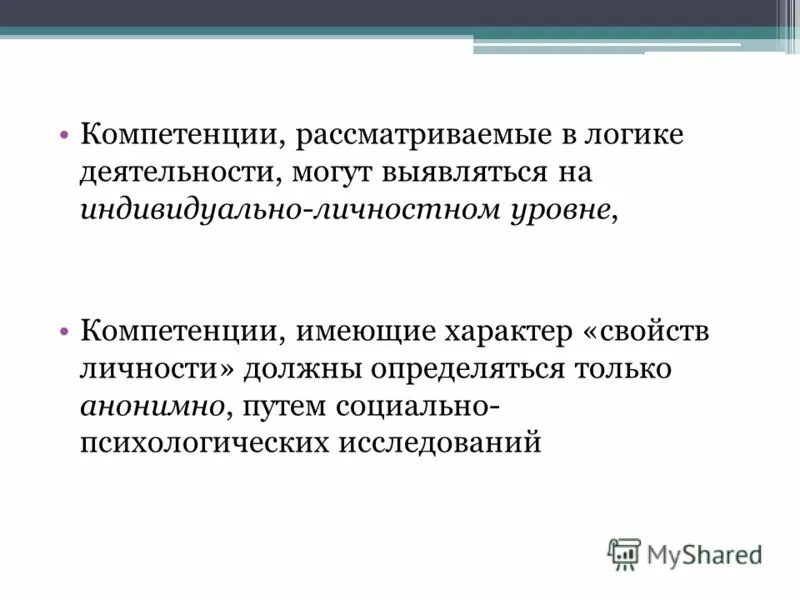 • Компетенции, рассматриваемые в логике деятельности, могут выявляться на индивидуально-личностном уровне,

• Компетенции, имеющие характер «свойств личности» должны определяться только анонимно, путем социально-психологических исследований

MyShared